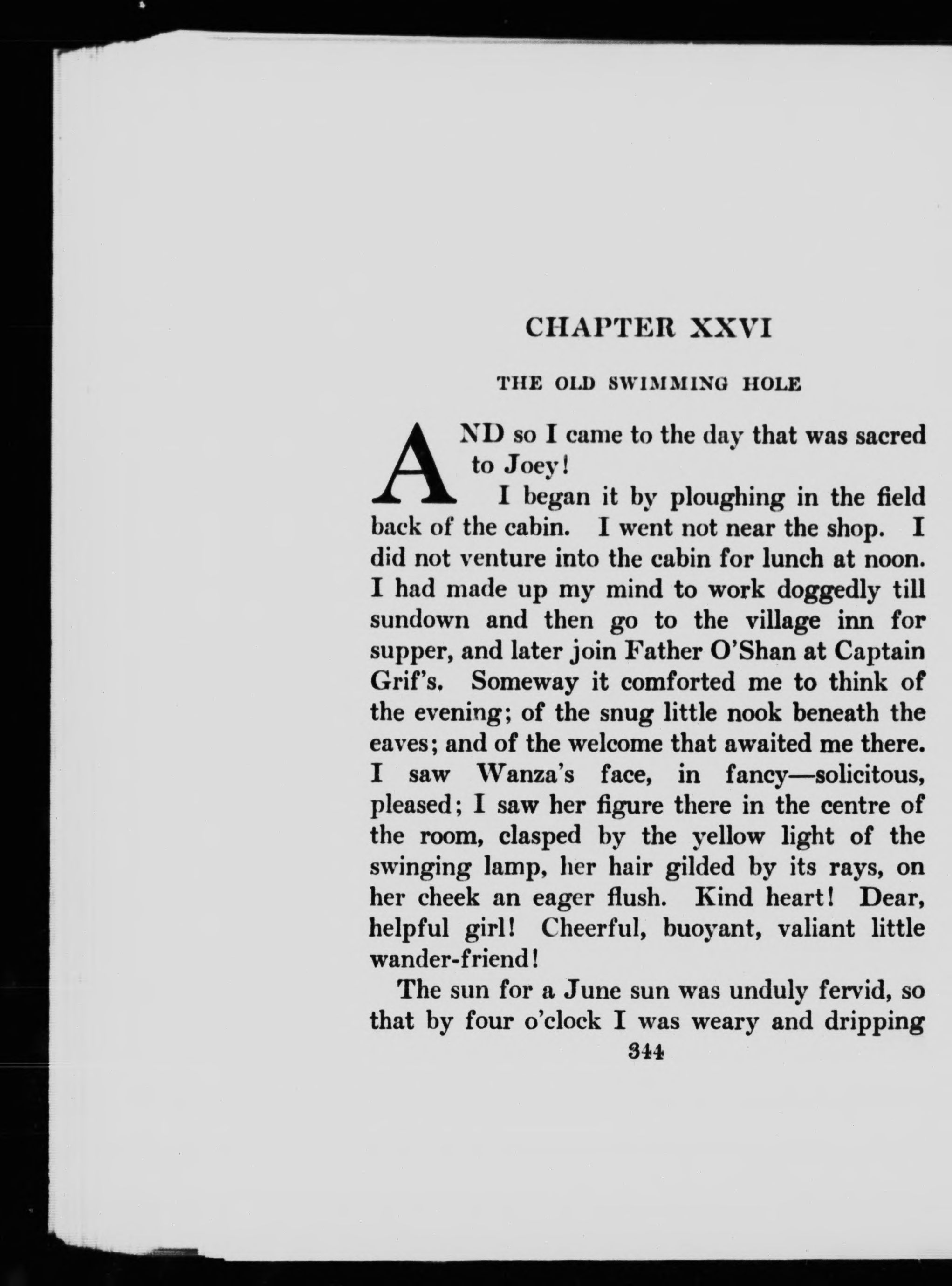 CHAPTER XXVI

THE OLD SWIMMING HOLE

AND so I came to the day that was sacred to Joey!

I began it by ploughing in the field back of the cabin. I went not near the shop. I did not venture into the cabin for lunch at noon. I had made up my mind to work doggedly till sundown and then go to the village inn for supper, and later join Father O'Shan at Captain Grif's. Someway it comforted me to think of the evening; of the snug little nook beneath the eaves; and of the welcome that awaited me there. I saw Wanza's face, in fancy—solicitous, pleased; I saw her figure there in the centre of the room, clasped by the yellow light of the swinging lamp, her hair gilded by its rays, on her cheek an eager flush. Kind heart! Dear, helpful girl! Cheerful, buoyant, valiant little wander-friend!

The sun for a June sun was unduly fervid, so that by four o'clock I was weary and dripping

344